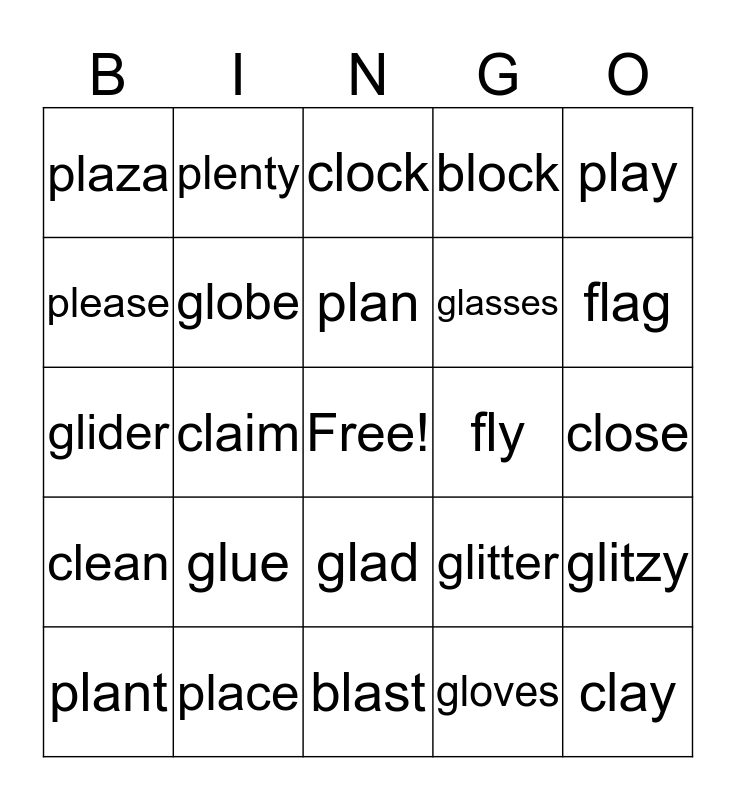 | B | I | N | G | O |
|---|---|---|---|---|
| plaza | plenty | clock | block | play |
| please | globe | plan | glasses | flag |
| glider | claim | Free! | fly | close |
| clean | glue | glad | glitter | glitzy |
| plant | place | blast | gloves | clay |